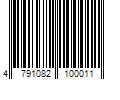 4 791082 100011